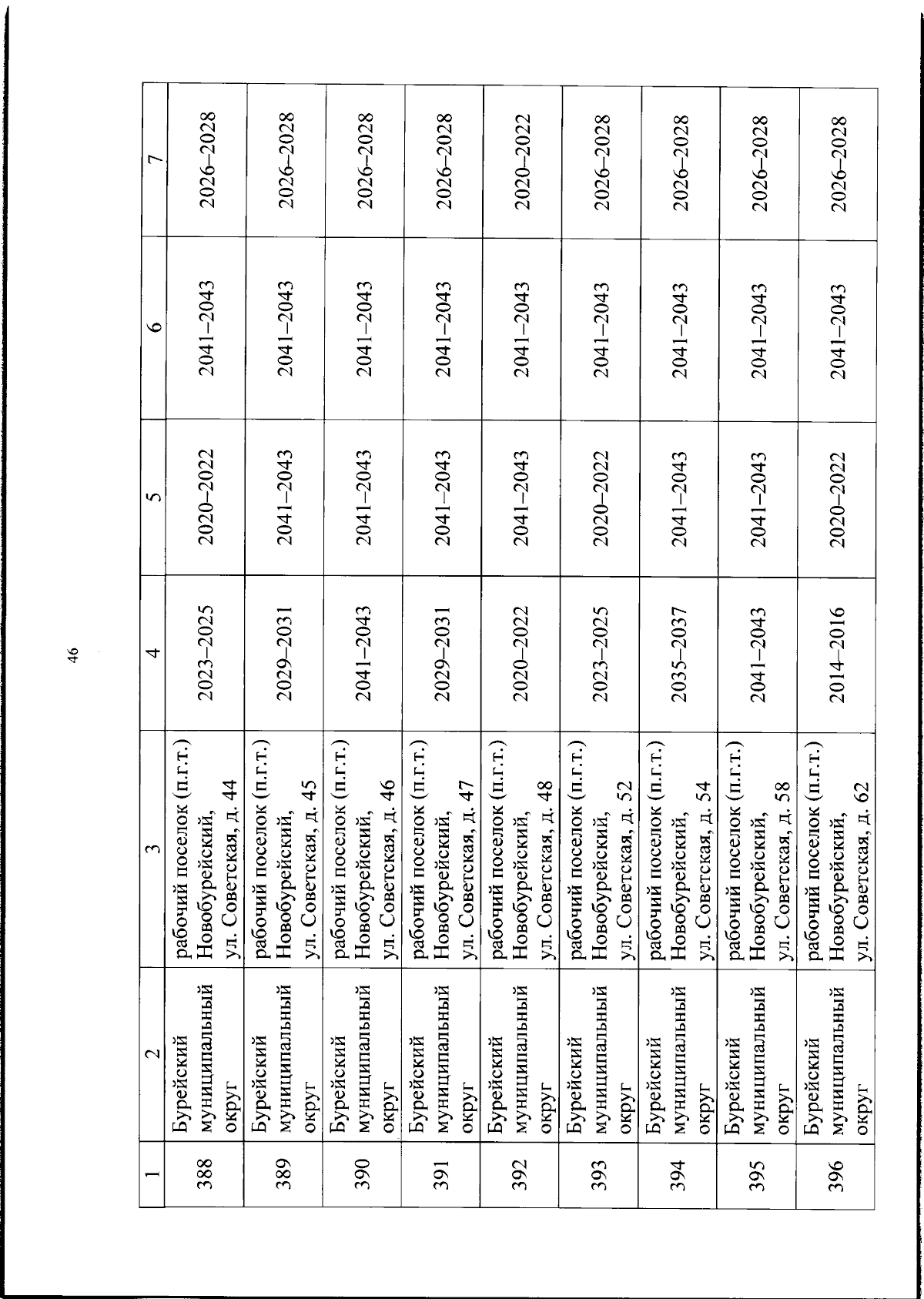 46

| 1 | 2 | 3 | 4 | 5 | 6 | 7 |
|---|---|---|---|---|---|---|
| 388 | Бурейский муниципальный округ | рабочий поселок (п.г.т.) Новобурейский, ул. Советская, д. 44 | 2023–2025 | 2020–2022 | 2041–2043 | 2026–2028 |
| 389 | Бурейский муниципальный округ | рабочий поселок (п.г.т.) Новобурейский, ул. Советская, д. 45 | 2029–2031 | 2041–2043 | 2041–2043 | 2026–2028 |
| 390 | Бурейский муниципальный округ | рабочий поселок (п.г.т.) Новобурейский, ул. Советская, д. 46 | 2041–2043 | 2041–2043 | 2041–2043 | 2026–2028 |
| 391 | Бурейский муниципальный округ | рабочий поселок (п.г.т.) Новобурейский, ул. Советская, д. 47 | 2029–2031 | 2041–2043 | 2041–2043 | 2026–2028 |
| 392 | Бурейский муниципальный округ | рабочий поселок (п.г.т.) Новобурейский, ул. Советская, д. 48 | 2020–2022 | 2041–2043 | 2041–2043 | 2020–2022 |
| 393 | Бурейский муниципальный округ | рабочий поселок (п.г.т.) Новобурейский, ул. Советская, д. 52 | 2023–2025 | 2020–2022 | 2041–2043 | 2026–2028 |
| 394 | Бурейский муниципальный округ | рабочий поселок (п.г.т.) Новобурейский, ул. Советская, д. 54 | 2035–2037 | 2041–2043 | 2041–2043 | 2026–2028 |
| 395 | Бурейский муниципальный округ | рабочий поселок (п.г.т.) Новобурейский, ул. Советская, д. 58 | 2041–2043 | 2041–2043 | 2041–2043 | 2026–2028 |
| 396 | Бурейский муниципальный округ | рабочий поселок (п.г.т.) Новобурейский, ул. Советская, д. 62 | 2014–2016 | 2020–2022 | 2041–2043 | 2026–2028 |